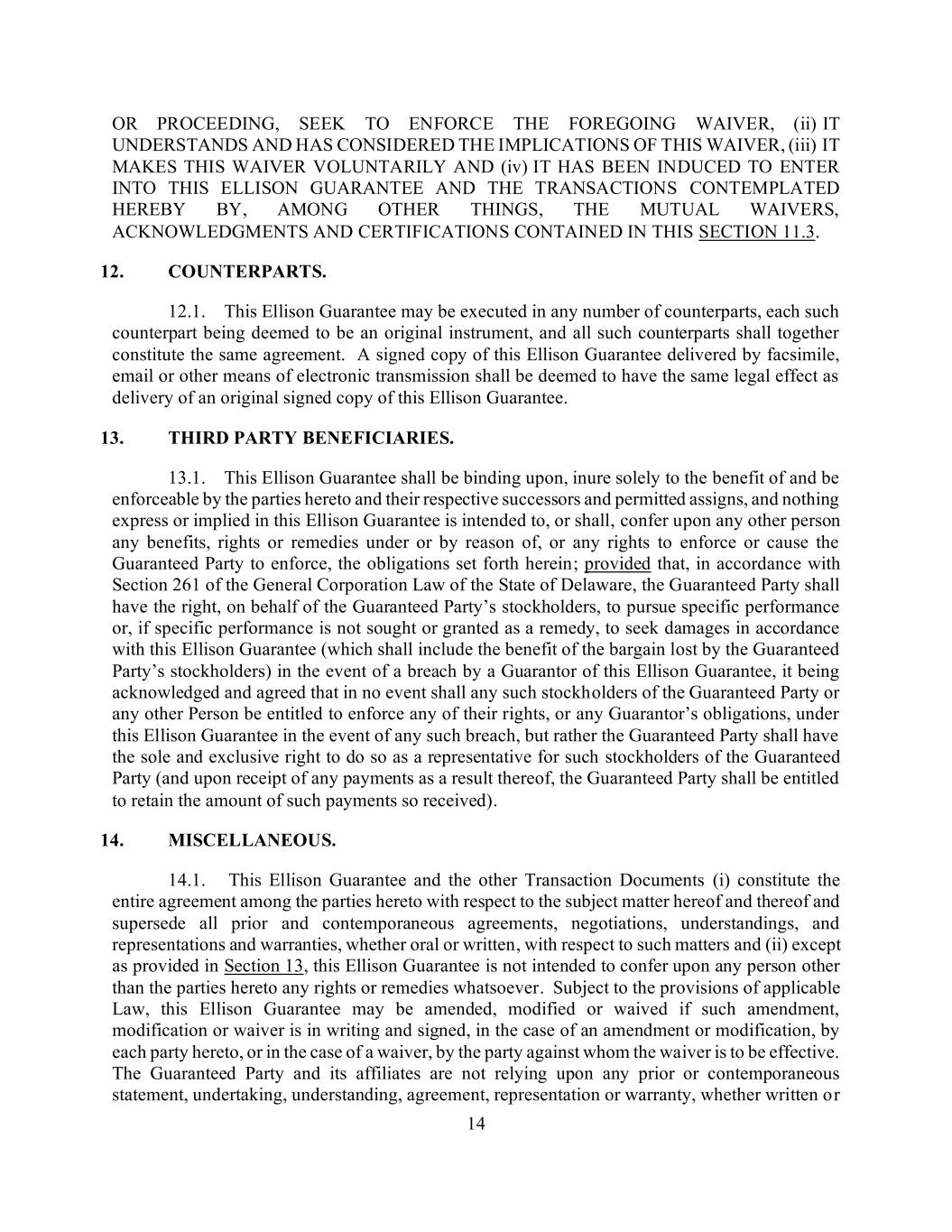 OR PROCEEDING, SEEK TO ENFORCE THE FOREGOING WAIVER, (ii) IT UNDERSTANDS AND HAS CONSIDERED THE IMPLICATIONS OF THIS WAIVER, (iii) IT MAKES THIS WAIVER VOLUNTARILY AND (iv) IT HAS BEEN INDUCED TO ENTER INTO THIS ELLISON GUARANTEE AND THE TRANSACTIONS CONTEMPLATED HEREBY BY, AMONG OTHER THINGS, THE MUTUAL WAIVERS, ACKNOWLEDGMENTS AND CERTIFICATIONS CONTAINED IN THIS SECTION 11.3.

12. COUNTERPARTS.

12.1. This Ellison Guarantee may be executed in any number of counterparts, each such counterpart being deemed to be an original instrument, and all such counterparts shall together constitute the same agreement. A signed copy of this Ellison Guarantee delivered by facsimile, email or other means of electronic transmission shall be deemed to have the same legal effect as delivery of an original signed copy of this Ellison Guarantee.

13. THIRD PARTY BENEFICIARIES.

13.1. This Ellison Guarantee shall be binding upon, inure solely to the benefit of and be enforceable by the parties hereto and their respective successors and permitted assigns, and nothing express or implied in this Ellison Guarantee is intended to, or shall, confer upon any other person any benefits, rights or remedies under or by reason of, or any rights to enforce or cause the Guaranteed Party to enforce, the obligations set forth herein; provided that, in accordance with Section 261 of the General Corporation Law of the State of Delaware, the Guaranteed Party shall have the right, on behalf of the Guaranteed Party's stockholders, to pursue specific performance or, if specific performance is not sought or granted as a remedy, to seek damages in accordance with this Ellison Guarantee (which shall include the benefit of the bargain lost by the Guaranteed Party's stockholders) in the event of a breach by a Guarantor of this Ellison Guarantee, it being acknowledged and agreed that in no event shall any such stockholders of the Guaranteed Party or any other Person be entitled to enforce any of their rights, or any Guarantor's obligations, under this Ellison Guarantee in the event of any such breach, but rather the Guaranteed Party shall have the sole and exclusive right to do so as a representative for such stockholders of the Guaranteed Party (and upon receipt of any payments as a result thereof, the Guaranteed Party shall be entitled to retain the amount of such payments so received).

14. MISCELLANEOUS.

14.1. This Ellison Guarantee and the other Transaction Documents (i) constitute the entire agreement among the parties hereto with respect to the subject matter hereof and thereof and supersede all prior and contemporaneous agreements, negotiations, understandings, and representations and warranties, whether oral or written, with respect to such matters and (ii) except as provided in Section 13, this Ellison Guarantee is not intended to confer upon any person other than the parties hereto any rights or remedies whatsoever. Subject to the provisions of applicable Law, this Ellison Guarantee may be amended, modified or waived if such amendment, modification or waiver is in writing and signed, in the case of an amendment or modification, by each party hereto, or in the case of a waiver, by the party against whom the waiver is to be effective. The Guaranteed Party and its affiliates are not relying upon any prior or contemporaneous statement, undertaking, understanding, agreement, representation or warranty, whether written or

14